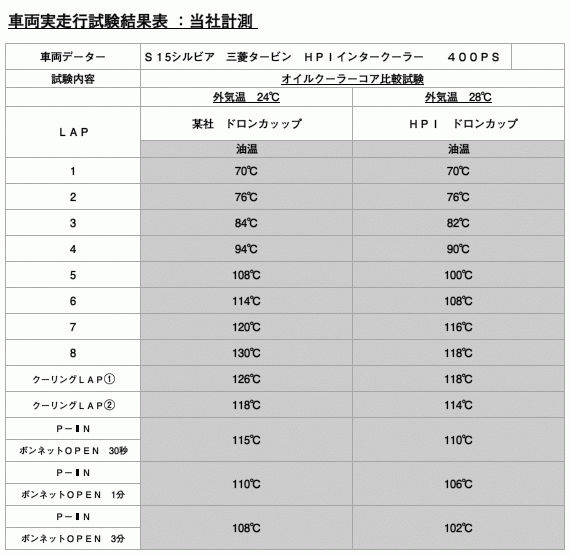 車両実走行試験結果表 ：当社計測

| 車両データー | Ｓ15シルビア　三菱タービン　ＨＰＩインタークーラー　　４００ＰＳ | |
|---|---|---|
| 試験内容 | オイルクーラーコア比較試験 | |
| | 外気温　24℃ | 外気温　28℃ |
| ＬＡＰ | 某社　ドロンカッップ | ＨＰＩ　ドロンカップ |
| | 油温 | 油温 |
| 1 | 70℃ | 70℃ |
| 2 | 76℃ | 76℃ |
| 3 | 84℃ | 82℃ |
| 4 | 94℃ | 90℃ |
| 5 | 108℃ | 100℃ |
| 6 | 114℃ | 108℃ |
| 7 | 120℃ | 116℃ |
| 8 | 130℃ | 118℃ |
| クーリングＬＡＰ① | 126℃ | 118℃ |
| クーリングＬＡＰ② | 118℃ | 114℃ |
| Ｐ－ＩＮ ボンネットＯＰＥＮ　30秒 | 115℃ | 110℃ |
| Ｐ－ＩＮ ボンネットＯＰＥＮ　1分 | 110℃ | 106℃ |
| Ｐ－ＩＮ ボンネットＯＰＥＮ　3分 | 108℃ | 102℃ |